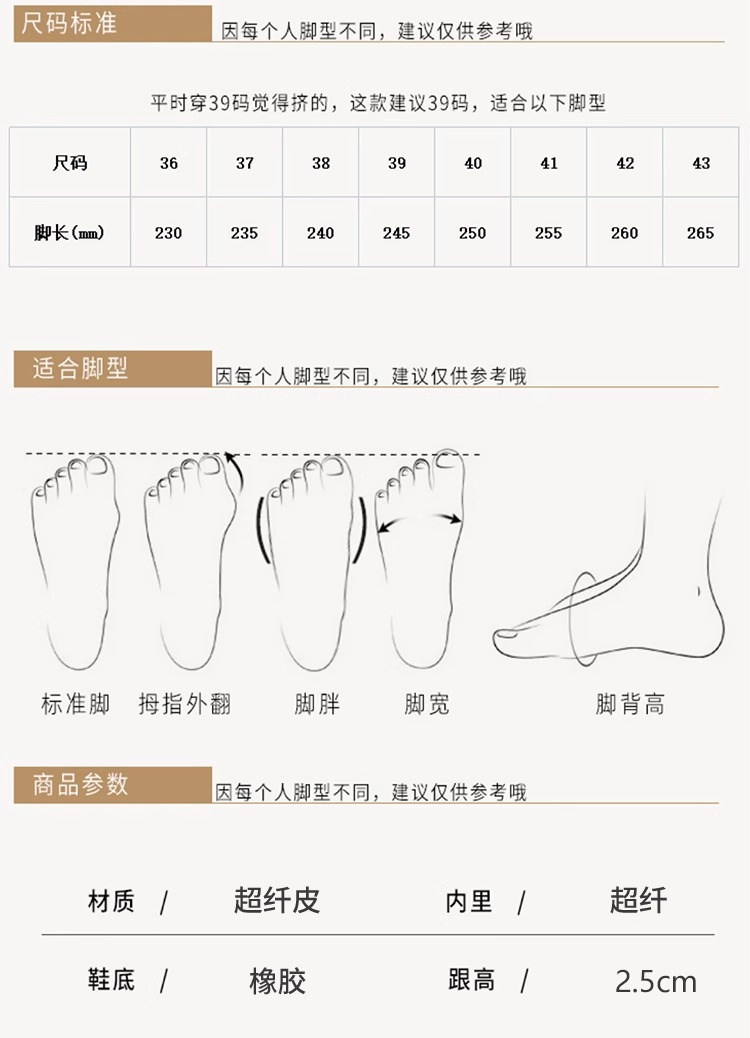 尺码标准

因每个人脚型不同，建议仅供参考哦

平时穿39码觉得挤的，这款建议39码，适合以下脚型

| 尺码 | 36 | 37 | 38 | 39 | 40 | 41 | 42 | 43 |
|---|---|---|---|---|---|---|---|---|
| 脚长(mm) | 230 | 235 | 240 | 245 | 250 | 255 | 260 | 265 |

适合脚型

因每个人脚型不同，建议仅供参考哦

标准脚 拇指外翻 脚胖 脚宽 脚背高

商品参数

因每个人脚型不同，建议仅供参考哦

材质 / 超纤皮 内里 / 超纤

鞋底 / 橡胶 跟高 / 2.5cm